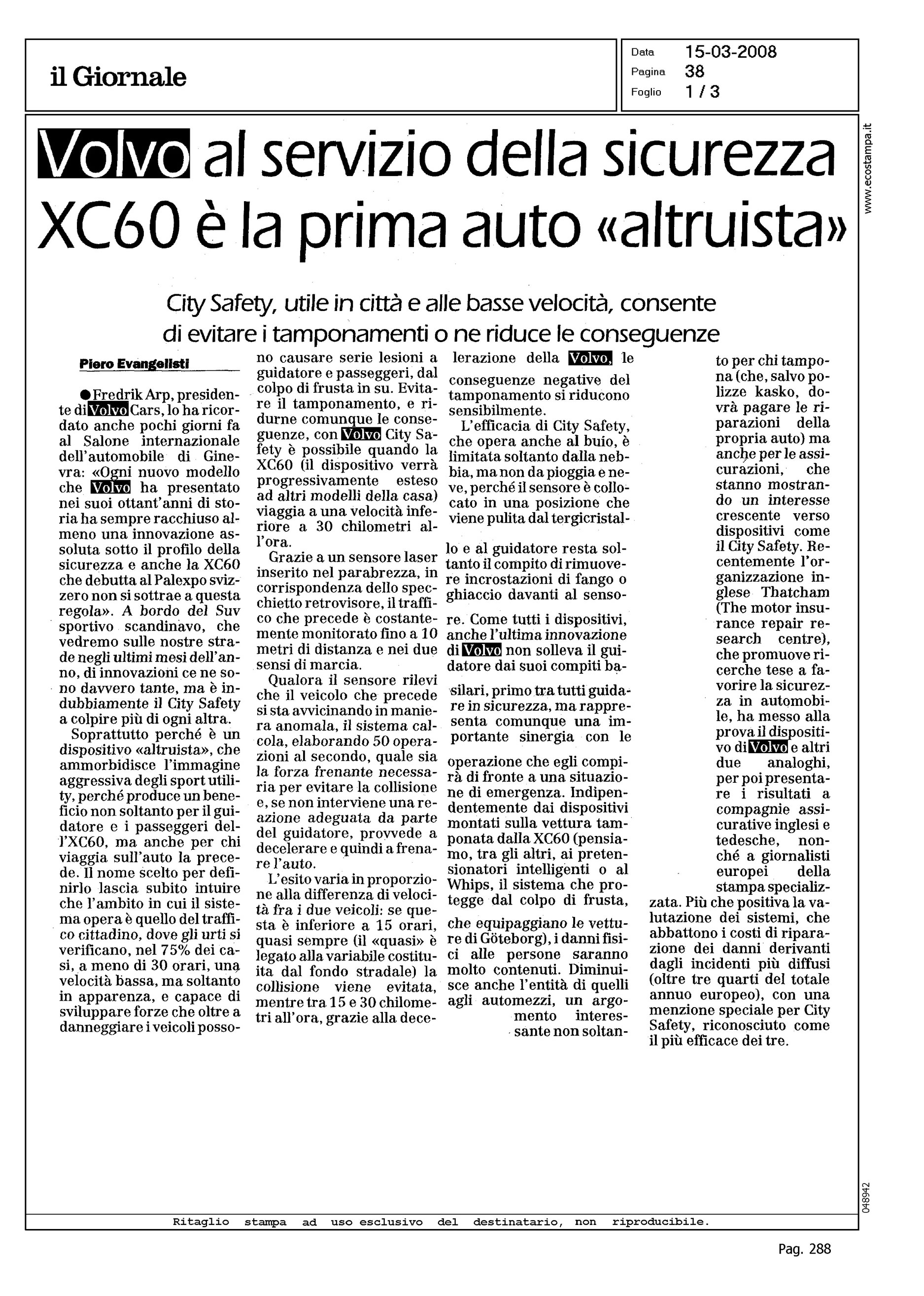 il Giornale

Data 15-03-2008
Pagina 38
Foglio 1 / 3

www.ecostampa.it

Volvo al servizio della sicurezza
XC60 è la prima auto «altruista»

City Safety, utile in città e alle basse velocità, consente di evitare i tamponamenti o ne riduce le conseguenze

Piero Evangelisti

● Fredrik Arp, presidente di Volvo Cars, lo ha ricordato anche pochi giorni fa al Salone internazionale dell'automobile di Ginevra: «Ogni nuovo modello che Volvo ha presentato nei suoi ottant'anni di storia ha sempre racchiuso almeno una innovazione assoluta sotto il profilo della sicurezza e anche la XC60 che debutta al Palexpo svizzero non si sottrae a questa regola». A bordo del Suv sportivo scandinavo, che vedremo sulle nostre strade negli ultimi mesi dell'anno, di innovazioni ce ne sono davvero tante, ma è indubbiamente il City Safety a colpire più di ogni altra.

Soprattutto perché è un dispositivo «altruista», che ammorbidisce l'immagine aggressiva degli sport utility, perché produce un beneficio non soltanto per il guidatore e i passeggeri dell'XC60, ma anche per chi viaggia sull'auto la precede. Il nome scelto per definirlo lascia subito intuire che l'ambito in cui il sistema opera è quello del traffico cittadino, dove gli urti si verificano, nel 75% dei casi, a meno di 30 orari, una velocità bassa, ma soltanto in apparenza, e capace di sviluppare forze che oltre a danneggiare i veicoli possono causare serie lesioni a guidatore e passeggeri, dal colpo di frusta in su. Evitare il tamponamento, e ridurne comunque le conseguenze, con Volvo City Safety è possibile quando la XC60 (il dispositivo verrà progressivamente esteso ad altri modelli della casa) viaggia a una velocità inferiore a 30 chilometri all'ora.

Grazie a un sensore laser inserito nel parabrezza, in corrispondenza dello specchietto retrovisore, il traffico che precede è costantemente monitorato fino a 10 metri di distanza e nei due sensi di marcia.

Qualora il sensore rilevi che il veicolo che precede si sta avvicinando in maniera anomala, il sistema calcola, elaborando 50 operazioni al secondo, quale sia la forza frenante necessaria per evitare la collisione e, se non interviene una reazione adeguata da parte del guidatore, provvede a decelerare e quindi a frenare l'auto.

L'esito varia in proporzione alla differenza di velocità fra i due veicoli: se questa è inferiore a 15 orari, quasi sempre (il «quasi» è legato alla variabile costituita dal fondo stradale) la collisione viene evitata, mentre tra 15 e 30 chilometri all'ora, grazie alla decelerazione della Volvo, le conseguenze negative del tamponamento si riducono sensibilmente.

L'efficacia di City Safety, che opera anche al buio, è limitata soltanto dalla nebbia, ma non da pioggia e neve, perché il sensore è collocato in una posizione che viene pulita dal tergicristallo e al guidatore resta soltanto il compito di rimuovere incrostazioni di fango o ghiaccio davanti al sensore. Come tutti i dispositivi, anche l'ultima innovazione di Volvo non solleva il guidatore dai suoi compiti basilari, primo tra tutti guidare in sicurezza, ma rappresenta comunque una importante sinergia con le operazione che egli compirà di fronte a una situazione di emergenza. Indipendentemente dai dispositivi montati sulla vettura tamponata dalla XC60 (pensiamo, tra gli altri, ai pretensionatori intelligenti o al Whips, il sistema che protegge dal colpo di frusta, che equipaggiano le vetture di Göteborg), i danni fisici alle persone saranno molto contenuti. Diminuisce anche l'entità di quelli agli automezzi, un argomento interessante non soltanto per chi tampona (che, salvo polizze kasko, dovrà pagare le riparazioni della propria auto) ma anche per le assicurazioni, che stanno mostrando un interesse crescente verso dispositivi come il City Safety. Recentemente l'organizzazione inglese Thatcham (The motor insurance repair research centre), che promuove ricerche tese a favorire la sicurezza in automobile, ha messo alla prova il dispositivo di Volvo e altri due analoghi, per poi presentare i risultati a compagnie assicurative inglesi e tedesche, nonché a giornalisti europei della stampa specializzata. Più che positiva la valutazione dei sistemi, che abbattono i costi di riparazione dei danni derivanti dagli incidenti più diffusi (oltre tre quarti del totale annuo europeo), con una menzione speciale per City Safety, riconosciuto come il più efficace dei tre.

048942

Ritaglio stampa ad uso esclusivo del destinatario, non riproducibile.

Pag. 288